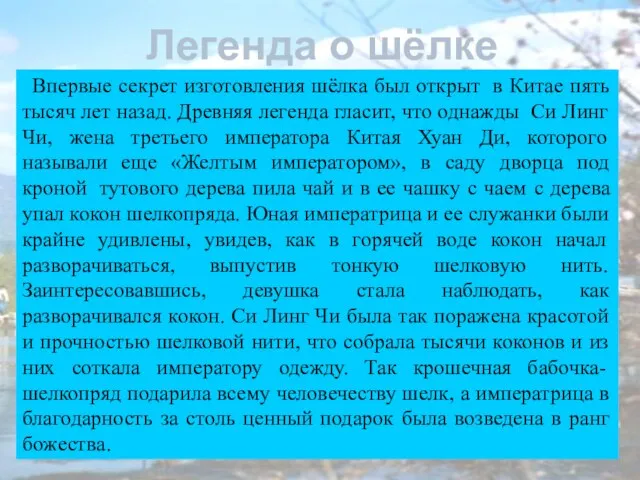 Легенда о шёлке

Впервые секрет изготовления шёлка был открыт в Китае пять тысяч лет назад. Древняя легенда гласит, что однажды Си Линг Чи, жена третьего императора Китая Хуан Ди, которого называли еще «Желтым императором», в саду дворца под кроной тутового дерева пила чай и в ее чашку с чаем с дерева упал кокон шелкопряда. Юная императрица и ее служанки были крайне удивлены, увидев, как в горячей воде кокон начал разворачиваться, выпустив тонкую шелковую нить. Заинтересовавшись, девушка стала наблюдать, как разворачивался кокон. Си Линг Чи была так поражена красотой и прочностью шелковой нити, что собрала тысячи коконов и из них соткала императору одежду. Так крошечная бабочка-шелкопряд подарила всему человечеству шелк, а императрица в благодарность за столь ценный подарок была возведена в ранг божества.